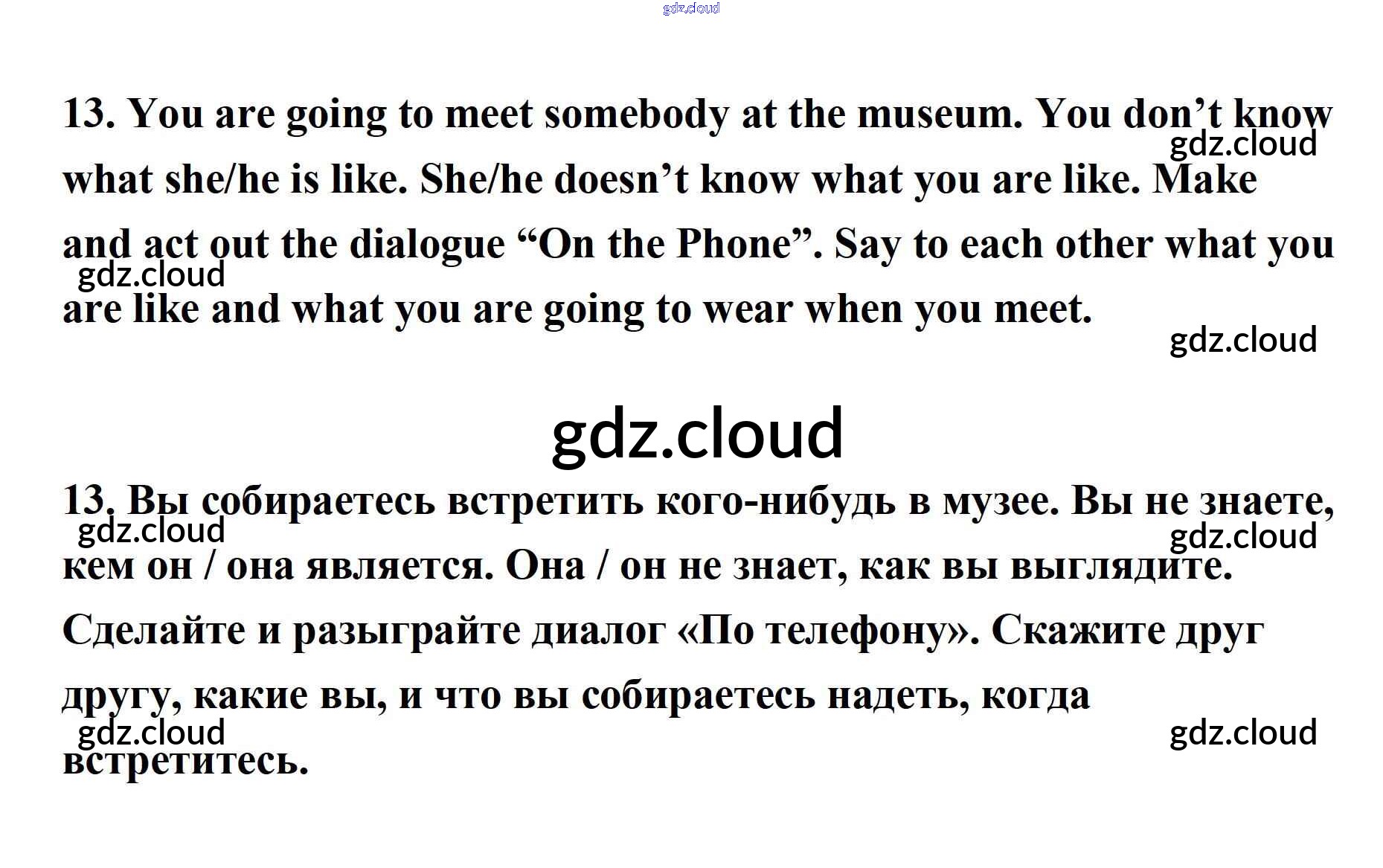 13. You are going to meet somebody at the museum. You don't know what she/he is like. She/he doesn't know what you are like. Make and act out the dialogue "On the Phone". Say to each other what you are like and what you are going to wear when you meet.

13. Вы собираетесь встретить кого-нибудь в музее. Вы не знаете, кем он / она является. Она / он не знает, как вы выглядите. Сделайте и разыграйте диалог «По телефону». Скажите друг другу, какие вы, и что вы собираетесь надеть, когда встретитесь.

gdz.cloud